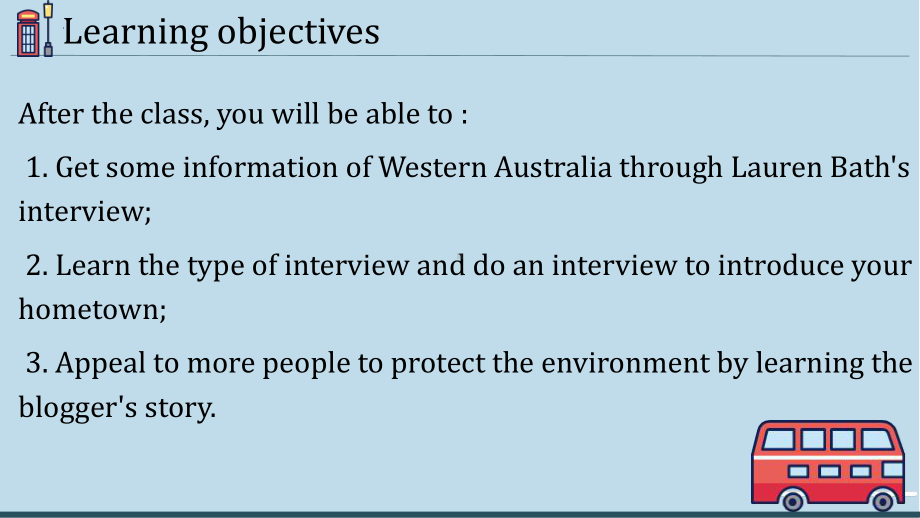 Learning objectives

After the class, you will be able to :

1. Get some information of Western Australia through Lauren Bath's interview;

2. Learn the type of interview and do an interview to introduce your hometown;

3. Appeal to more people to protect the environment by learning the blogger's story.